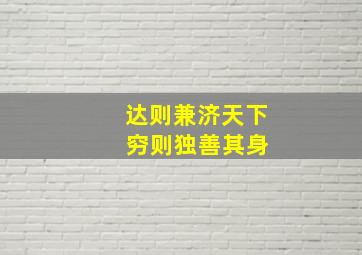 达则兼济天下
穷则独善其身